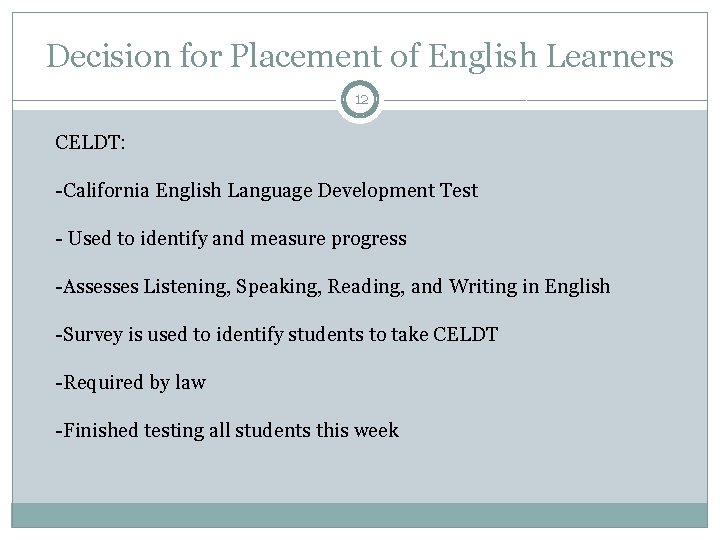 Decision for Placement of English Learners

12

CELDT:

-California English Language Development Test

- Used to identify and measure progress

-Assesses Listening, Speaking, Reading, and Writing in English

-Survey is used to identify students to take CELDT

-Required by law

-Finished testing all students this week